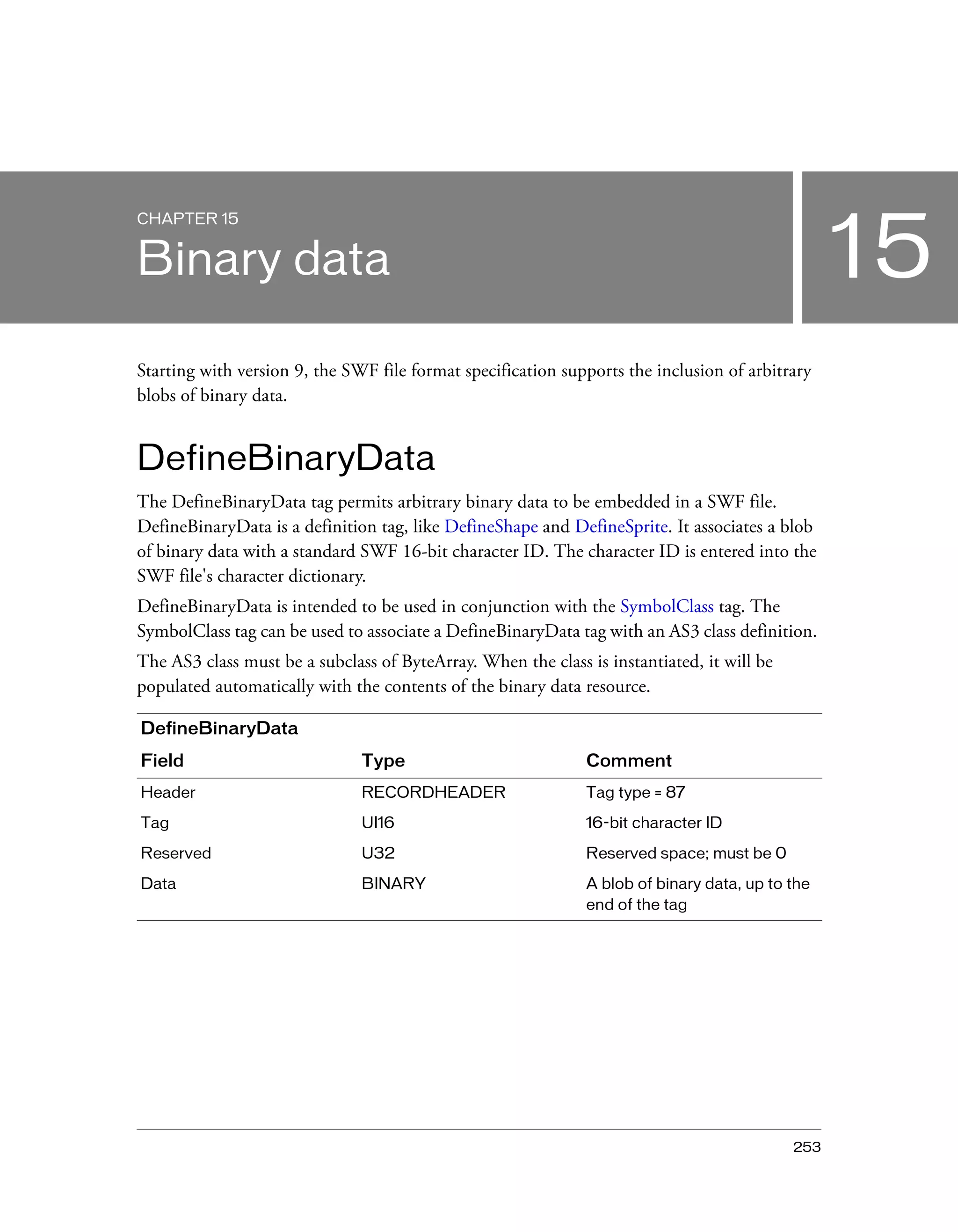 CHAPTER 15
Binary data

15

Starting with version 9, the SWF file format specification supports the inclusion of arbitrary blobs of binary data.

DefineBinaryData

The DefineBinaryData tag permits arbitrary binary data to be embedded in a SWF file. DefineBinaryData is a definition tag, like DefineShape and DefineSprite. It associates a blob of binary data with a standard SWF 16-bit character ID. The character ID is entered into the SWF file's character dictionary.

DefineBinaryData is intended to be used in conjunction with the SymbolClass tag. The SymbolClass tag can be used to associate a DefineBinaryData tag with an AS3 class definition.

The AS3 class must be a subclass of ByteArray. When the class is instantiated, it will be populated automatically with the contents of the binary data resource.

DefineBinaryData

| Field | Type | Comment |
|---|---|---|
| Header | RECORDHEADER | Tag type = 87 |
| Tag | UI16 | 16-bit character ID |
| Reserved | U32 | Reserved space; must be 0 |
| Data | BINARY | A blob of binary data, up to the end of the tag |

253